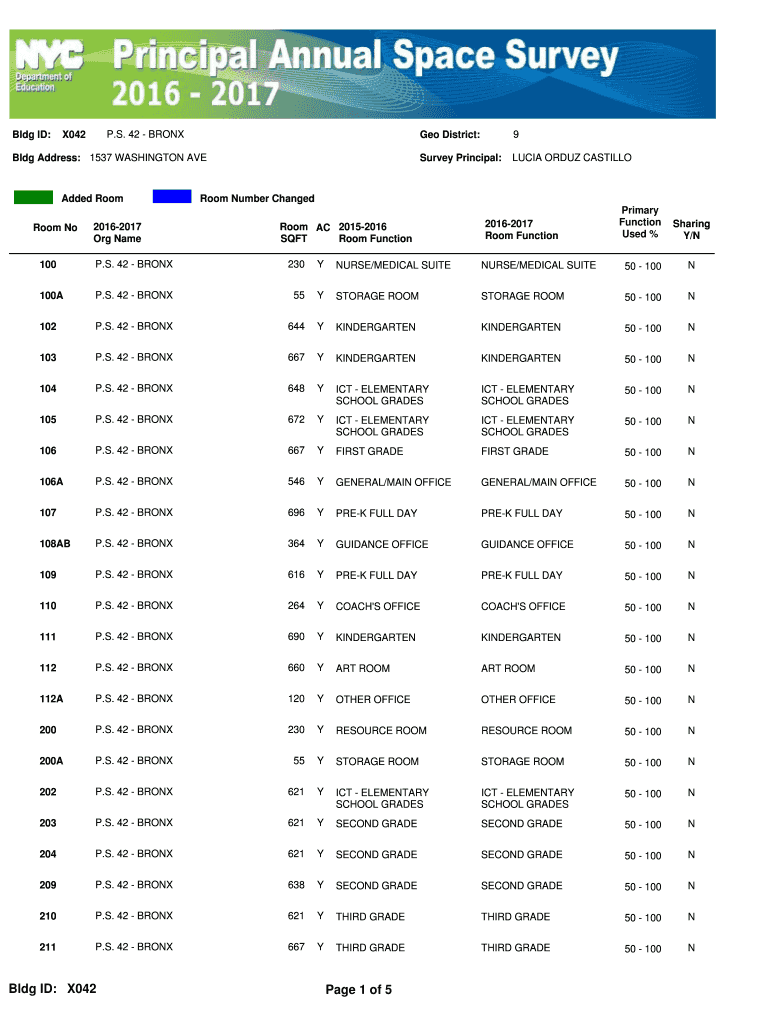 NYC Department of Education

Principal Annual Space Survey 2016 - 2017

Bldg ID: X042 P.S. 42 - BRONX

Geo District: 9

Bldg Address: 1537 WASHINGTON AVE

Survey Principal: LUCIA ORDUZ CASTILLO

Added Room

Room Number Changed

| Room No | 2016-2017 Org Name | Room SQFT | AC | 2015-2016 Room Function | 2016-2017 Room Function | Primary Function Used % | Sharing Y/N |
|---|---|---|---|---|---|---|---|
| 100 | P.S. 42 - BRONX | 230 | Y | NURSE/MEDICAL SUITE | NURSE/MEDICAL SUITE | 50 - 100 | N |
| 100A | P.S. 42 - BRONX | 55 | Y | STORAGE ROOM | STORAGE ROOM | 50 - 100 | N |
| 102 | P.S. 42 - BRONX | 644 | Y | KINDERGARTEN | KINDERGARTEN | 50 - 100 | N |
| 103 | P.S. 42 - BRONX | 667 | Y | KINDERGARTEN | KINDERGARTEN | 50 - 100 | N |
| 104 | P.S. 42 - BRONX | 648 | Y | ICT - ELEMENTARY SCHOOL GRADES | ICT - ELEMENTARY SCHOOL GRADES | 50 - 100 | N |
| 105 | P.S. 42 - BRONX | 672 | Y | ICT - ELEMENTARY SCHOOL GRADES | ICT - ELEMENTARY SCHOOL GRADES | 50 - 100 | N |
| 106 | P.S. 42 - BRONX | 667 | Y | FIRST GRADE | FIRST GRADE | 50 - 100 | N |
| 106A | P.S. 42 - BRONX | 546 | Y | GENERAL/MAIN OFFICE | GENERAL/MAIN OFFICE | 50 - 100 | N |
| 107 | P.S. 42 - BRONX | 696 | Y | PRE-K FULL DAY | PRE-K FULL DAY | 50 - 100 | N |
| 108AB | P.S. 42 - BRONX | 364 | Y | GUIDANCE OFFICE | GUIDANCE OFFICE | 50 - 100 | N |
| 109 | P.S. 42 - BRONX | 616 | Y | PRE-K FULL DAY | PRE-K FULL DAY | 50 - 100 | N |
| 110 | P.S. 42 - BRONX | 264 | Y | COACH'S OFFICE | COACH'S OFFICE | 50 - 100 | N |
| 111 | P.S. 42 - BRONX | 690 | Y | KINDERGARTEN | KINDERGARTEN | 50 - 100 | N |
| 112 | P.S. 42 - BRONX | 660 | Y | ART ROOM | ART ROOM | 50 - 100 | N |
| 112A | P.S. 42 - BRONX | 120 | Y | OTHER OFFICE | OTHER OFFICE | 50 - 100 | N |
| 200 | P.S. 42 - BRONX | 230 | Y | RESOURCE ROOM | RESOURCE ROOM | 50 - 100 | N |
| 200A | P.S. 42 - BRONX | 55 | Y | STORAGE ROOM | STORAGE ROOM | 50 - 100 | N |
| 202 | P.S. 42 - BRONX | 621 | Y | ICT - ELEMENTARY SCHOOL GRADES | ICT - ELEMENTARY SCHOOL GRADES | 50 - 100 | N |
| 203 | P.S. 42 - BRONX | 621 | Y | SECOND GRADE | SECOND GRADE | 50 - 100 | N |
| 204 | P.S. 42 - BRONX | 621 | Y | SECOND GRADE | SECOND GRADE | 50 - 100 | N |
| 209 | P.S. 42 - BRONX | 638 | Y | SECOND GRADE | SECOND GRADE | 50 - 100 | N |
| 210 | P.S. 42 - BRONX | 621 | Y | THIRD GRADE | THIRD GRADE | 50 - 100 | N |
| 211 | P.S. 42 - BRONX | 667 | Y | THIRD GRADE | THIRD GRADE | 50 - 100 | N |

Bldg ID: X042

Page 1 of 5